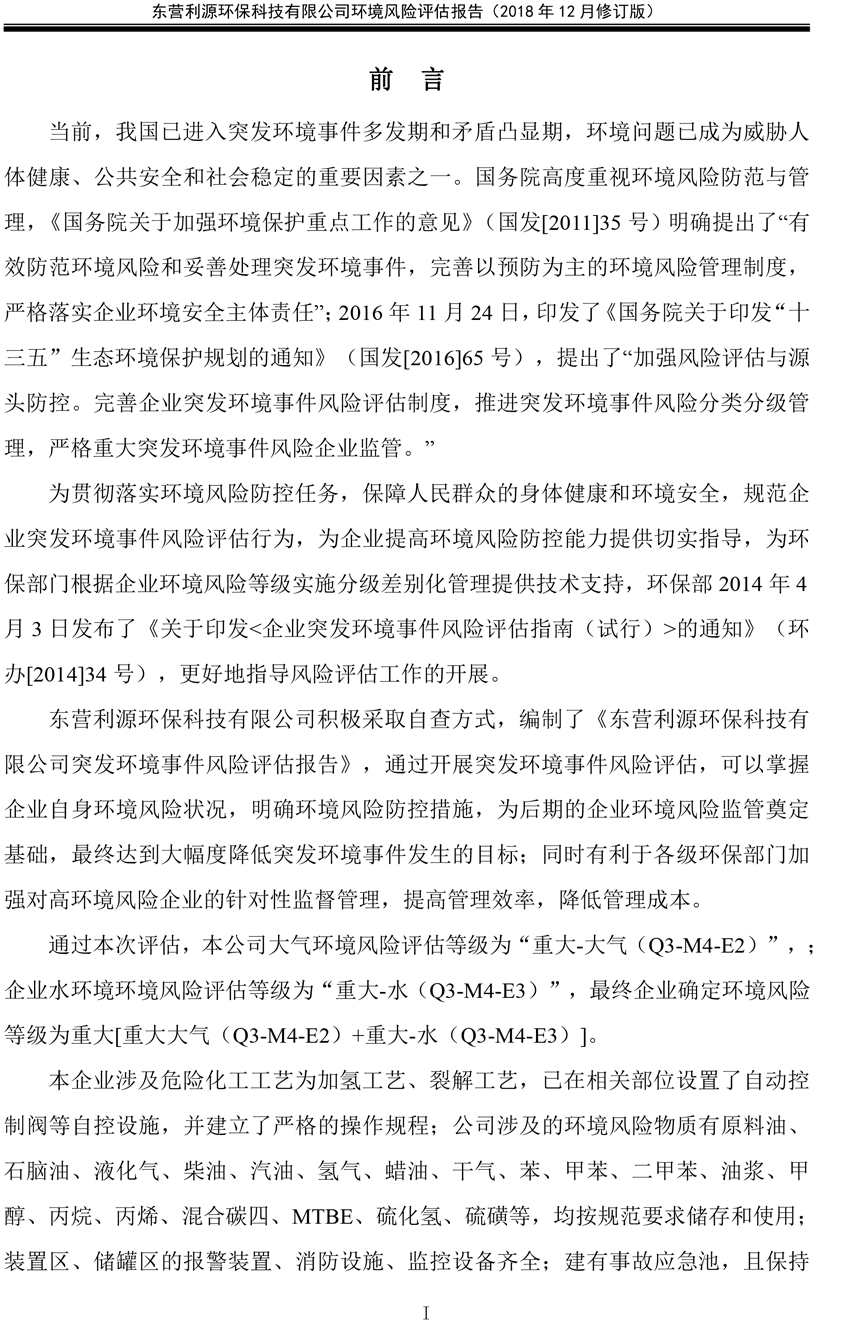 东营利源环保科技有限公司环境风险评估报告（2018 年 12 月修订版）

前 言

当前，我国已进入突发环境事件多发期和矛盾凸显期，环境问题已成为威胁人体健康、公共安全和社会稳定的重要因素之一。国务院高度重视环境风险防范与管理，《国务院关于加强环境保护重点工作的意见》（国发[2011]35 号）明确提出了“有效防范环境风险和妥善处理突发环境事件，完善以预防为主的环境风险管理制度，严格落实企业环境安全主体责任”；2016 年 11 月 24 日，印发了《国务院关于印发“十三五”生态环境保护规划的通知》（国发[2016]65 号），提出了“加强风险评估与源头防控。完善企业突发环境事件风险评估制度，推进突发环境事件风险分类分级管理，严格重大突发环境事件风险企业监管。”

为贯彻落实环境风险防控任务，保障人民群众的身体健康和环境安全，规范企业突发环境事件风险评估行为，为企业提高环境风险防控能力提供切实指导，为环保部门根据企业环境风险等级实施分级差别化管理提供技术支持，环保部 2014 年 4 月 3 日发布了《关于印发<企业突发环境事件风险评估指南（试行）>的通知》（环办[2014]34 号），更好地指导风险评估工作的开展。

东营利源环保科技有限公司积极采取自查方式，编制了《东营利源环保科技有限公司突发环境事件风险评估报告》，通过开展突发环境事件风险评估，可以掌握企业自身环境风险状况，明确环境风险防控措施，为后期的企业环境风险监管奠定基础，最终达到大幅度降低突发环境事件发生的目标；同时有利于各级环保部门加强对高环境风险企业的针对性监督管理，提高管理效率，降低管理成本。

通过本次评估，本公司大气环境风险评估等级为“重大-大气（Q3-M4-E2）”，；企业水环境环境风险评估等级为“重大-水（Q3-M4-E3）”，最终企业确定环境风险等级为重大[重大大气（Q3-M4-E2）+重大-水（Q3-M4-E3）]。

本企业涉及危险化工工艺为加氢工艺、裂解工艺，已在相关部位设置了自动控制阀等自控设施，并建立了严格的操作规程；公司涉及的环境风险物质有原料油、石脑油、液化气、柴油、汽油、氢气、蜡油、干气、苯、甲苯、二甲苯、油浆、甲醇、丙烷、丙烯、混合碳四、MTBE、硫化氢、硫磺等，均按规范要求储存和使用；装置区、储罐区的报警装置、消防设施、监控设备齐全；建有事故应急池，且保持

I